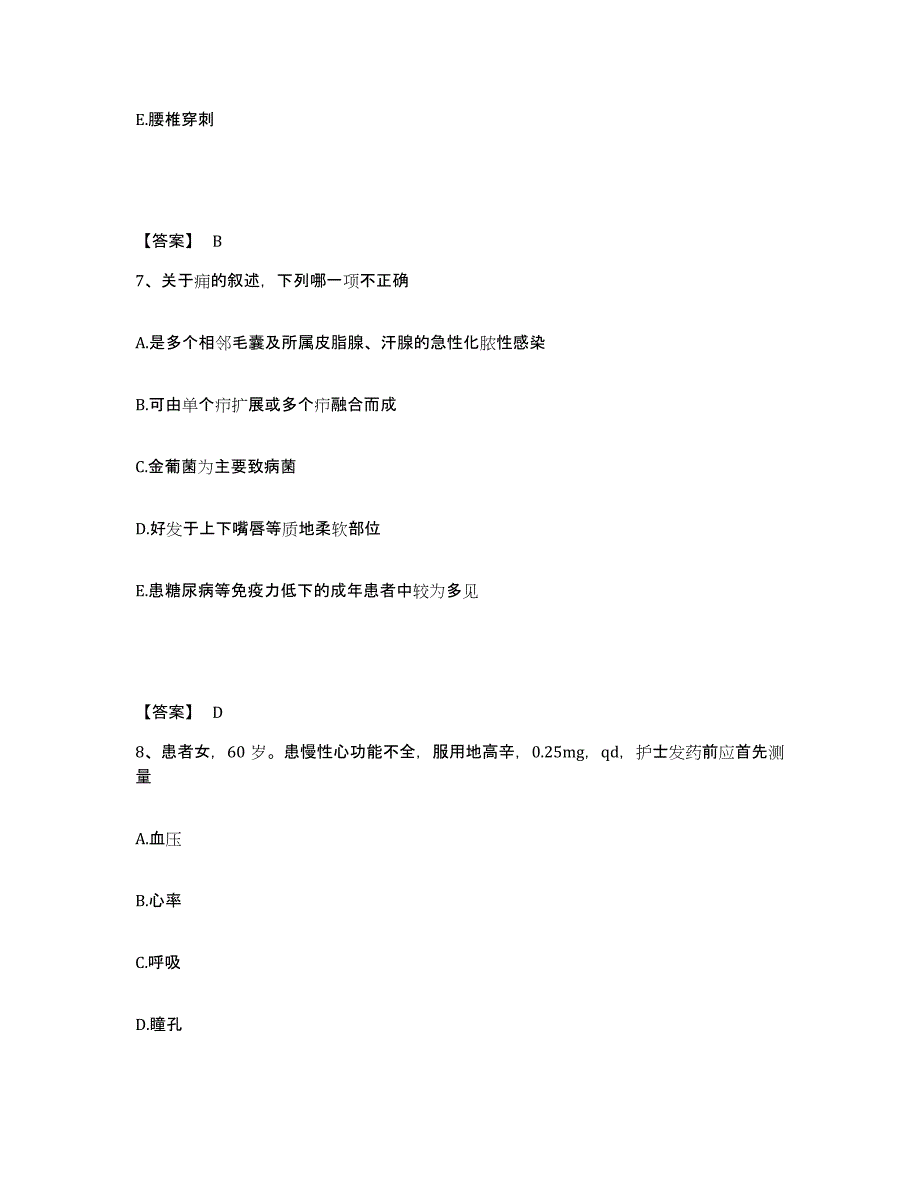 E.腰椎穿刺

【答案】 B

7、关于痈的叙述，下列哪一项不正确

A.是多个相邻毛囊及所属皮脂腺、汗腺的急性化脓性感染

B.可由单个疖扩展或多个疖融合而成

C.金葡菌为主要致病菌

D.好发于上下嘴唇等质地柔软部位

E.患糖尿病等免疫力低下的成年患者中较为多见

【答案】 D

8、患者女，60 岁。患慢性心功能不全，服用地高辛，0.25mg，qd，护士发药前应首先测量

A.血压

B.心率

C.呼吸

D.瞳孔